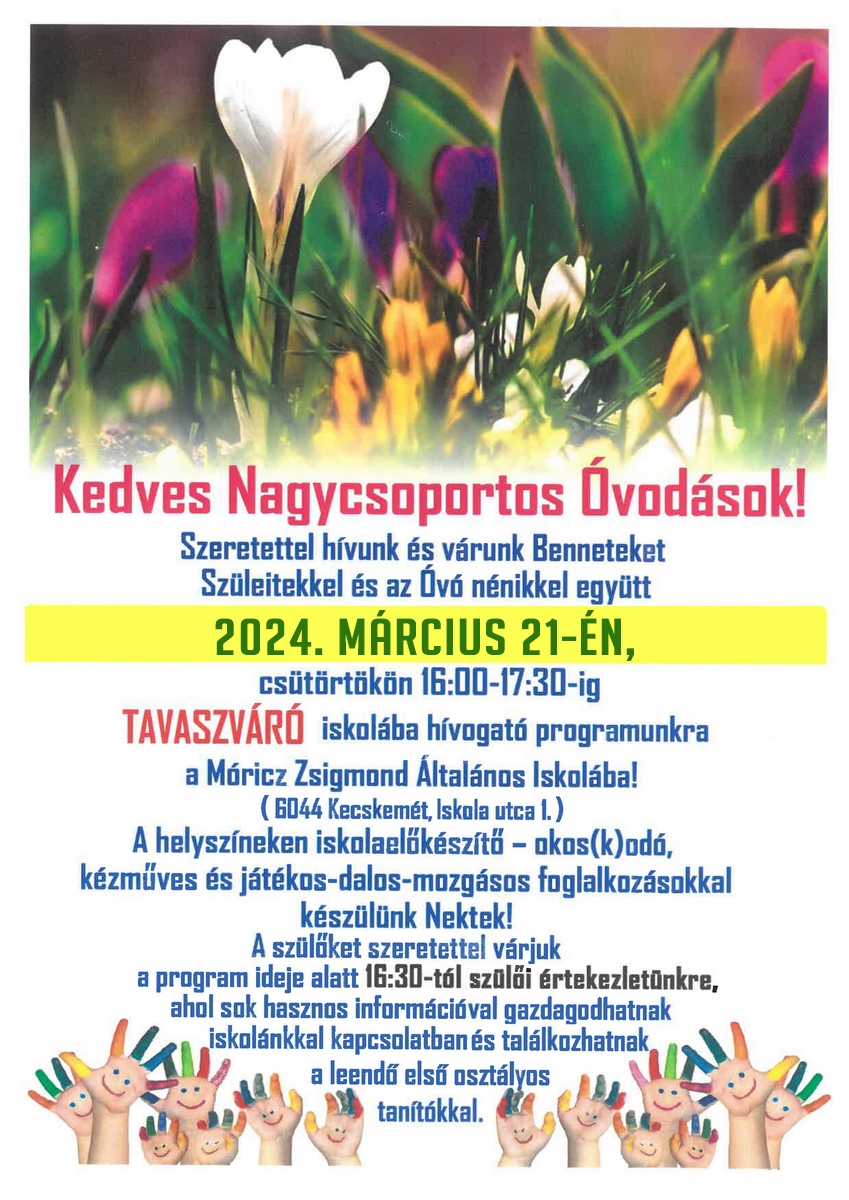 Kedves Nagycsoportos Óvodások!

Szeretettel hívunk és várunk Benneteket Szüleitekkel és az Óvó nénikkel együtt

2024. MÁRCIUS 21-ÉN,

csütörtökön 16:00-17:30-ig

TAVASZVÁRÓ iskolába hívogató programunkra a Móricz Zsigmond Általános Iskolába!

( 6044 Kecskemét, Iskola utca 1. )

A helyszíneken iskolaelőkészítő – okos(k)odó, kézműves és játékos-dalos-mozgásos foglalkozásokkal készülünk Nektek!

A szülőket szeretettel várjuk a program ideje alatt 16:30-tól szülői értekezletünkre, ahol sok hasznos információval gazdagodhatnak iskolánkkal kapcsolatban és találkozhatnak a leendő első osztályos tanítókkal.